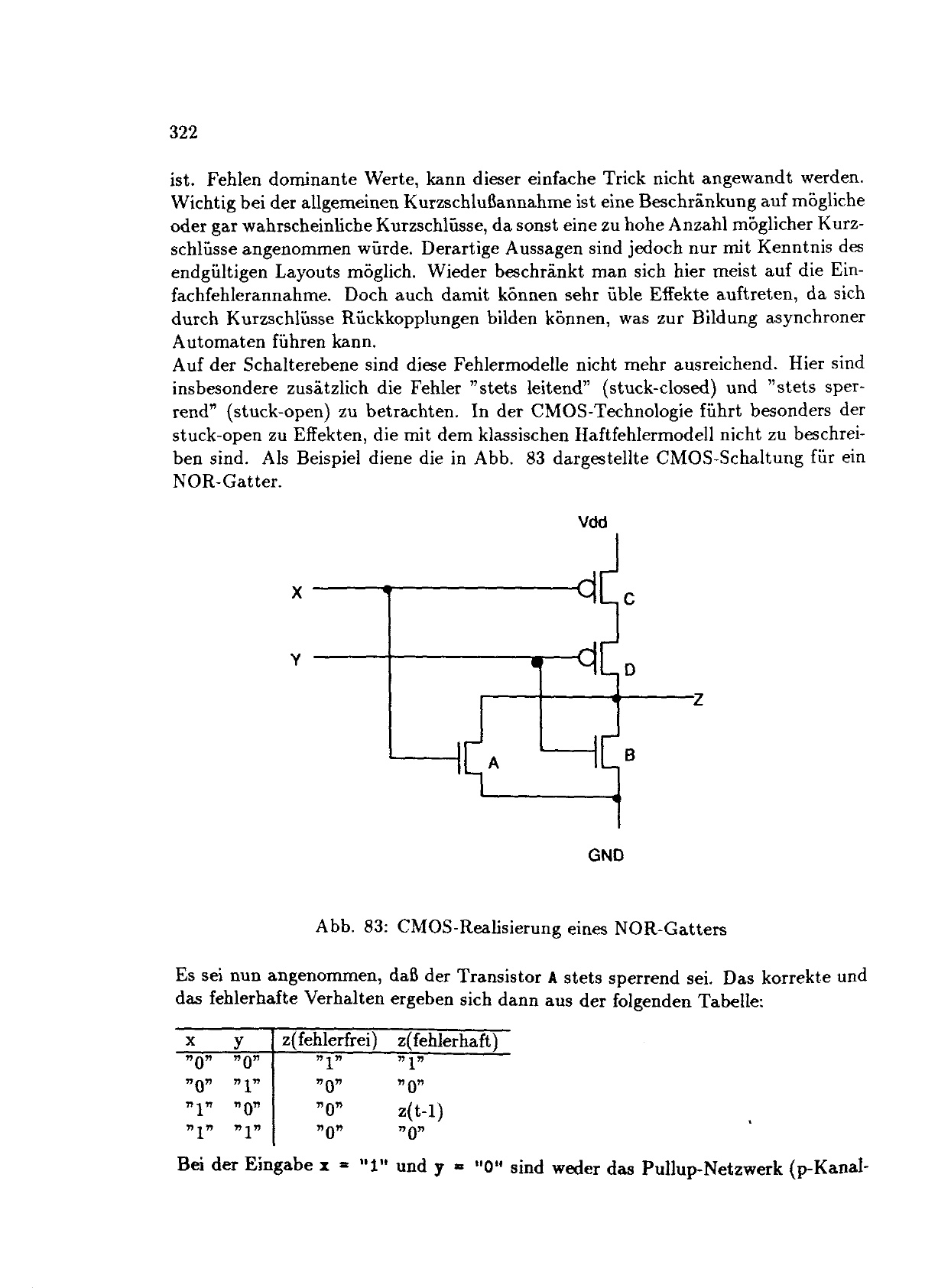 322

ist. Fehlen dominante Werte, kann dieser einfache Trick nicht angewandt werden. Wichtig bei der allgemeinen Kurzschlußannahme ist eine Beschränkung auf mögliche oder gar wahrscheinliche Kurzschlüsse, da sonst eine zu hohe Anzahl möglicher Kurzschlüsse angenommen würde. Derartige Aussagen sind jedoch nur mit Kenntnis des endgültigen Layouts möglich. Wieder beschränkt man sich hier meist auf die Einfachfehlerannahme. Doch auch damit können sehr üble Effekte auftreten, da sich durch Kurzschlüsse Rückkopplungen bilden können, was zur Bildung asynchroner Automaten führen kann.
Auf der Schalterebene sind diese Fehlermodelle nicht mehr ausreichend. Hier sind insbesondere zusätzlich die Fehler "stets leitend" (stuck-closed) und "stets sperrend" (stuck-open) zu betrachten. In der CMOS-Technologie führt besonders der stuck-open zu Effekten, die mit dem klassischen Haftfehlermodell nicht zu beschreiben sind. Als Beispiel diene die in Abb. 83 dargestellte CMOS-Schaltung für ein NOR-Gatter.

Vdd
X
C
Y
D
Z
A
B
GND

Abb. 83: CMOS-Realisierung eines NOR-Gatters

Es sei nun angenommen, daß der Transistor A stets sperrend sei. Das korrekte und das fehlerhafte Verhalten ergeben sich dann aus der folgenden Tabelle:

| x | y | z(fehlerfrei) | z(fehlerhaft) |
|---|---|---|---|
| "0" | "0" | "1" | "1" |
| "0" | "1" | "0" | "0" |
| "1" | "0" | "0" | z(t-1) |
| "1" | "1" | "0" | "0" |

Bei der Eingabe x = "1" und y = "0" sind weder das Pullup-Netzwerk (p-Kanal-